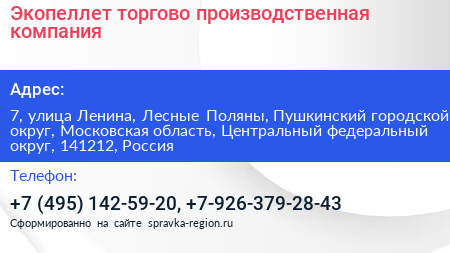 Экопеллет торгово производственная компания

Адрес:

7, улица Ленина, Лесные Поляны, Пушкинский городской округ, Московская область, Центральный федеральный округ, 141212, Россия

Телефон:

+7 (495) 142-59-20, +7-926-379-28-43

Сформированно на сайте spravka-region.ru